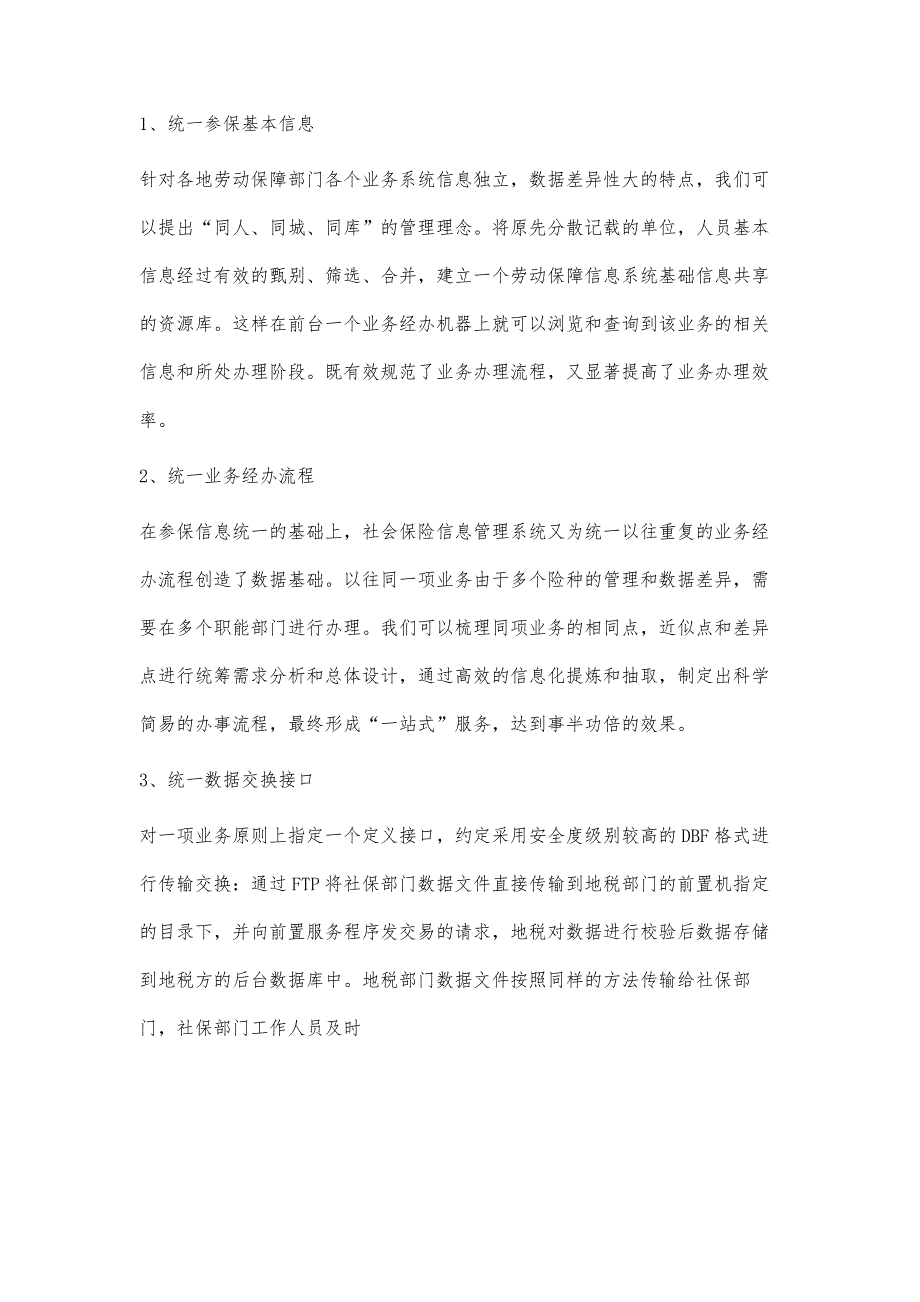 1、统一参保基本信息

针对各地劳动保障部门各个业务系统信息独立，数据差异性大的特点，我们可以提出“同人、同城、同库”的管理理念。将原先分散记载的单位，人员基本信息经过有效的甄别、筛选、合并，建立一个劳动保障信息系统基础信息共享的资源库。这样在前台一个业务经办机器上就可以浏览和查询到该业务的相关信息和所处办理阶段。既有效规范了业务办理流程，又显著提高了业务办理效率。

2、统一业务经办流程

在参保信息统一的基础上，社会保险信息管理系统又为统一以往重复的业务经办流程创造了数据基础。以往同一项业务由于多个险种的管理和数据差异，需要在多个职能部门进行办理。我们可以梳理同项业务的相同点，近似点和差异点进行统筹需求分析和总体设计，通过高效的信息化提炼和抽取，制定出科学简易的办事流程，最终形成“一站式”服务，达到事半功倍的效果。

3、统一数据交换接口

对一项业务原则上指定一个定义接口，约定采用安全度级别较高的DBF格式进行传输交换：通过FTP将社保部门数据文件直接传输到地税部门的前置机指定的目录下，并向前置服务程序发交易的请求，地税对数据进行校验后数据存储到地税方的后台数据库中。地税部门数据文件按照同样的方法传输给社保部门，社保部门工作人员及时